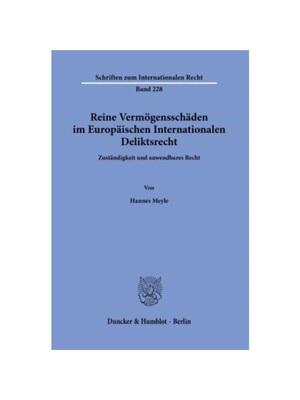 Schriften zum Internationalen Recht

Band 228

Reine Vermögensschäden im Europäischen Internationalen Deliktsrecht

Zuständigkeit und anwendbares Recht

Von

Hannes Meyle

Duncker & Humblot · Berlin